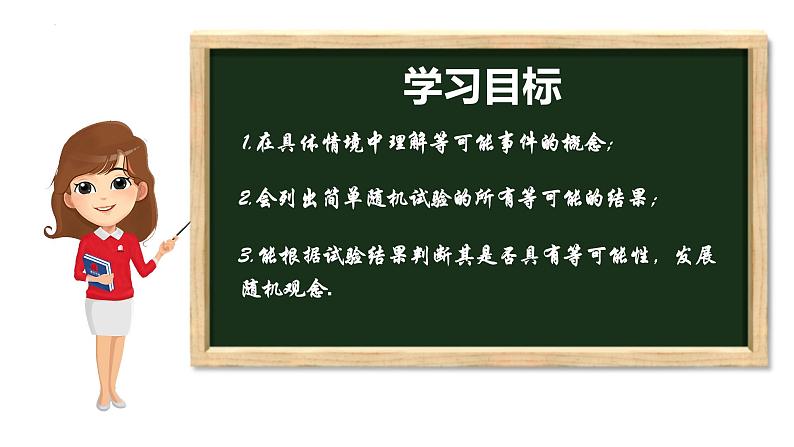 学习目标

1.在具体情境中理解等可能事件的概念;

2.会列出简单随机试验的所有等可能的结果;

3.能根据试验结果判断其是否具有等可能性，发展随机观念.